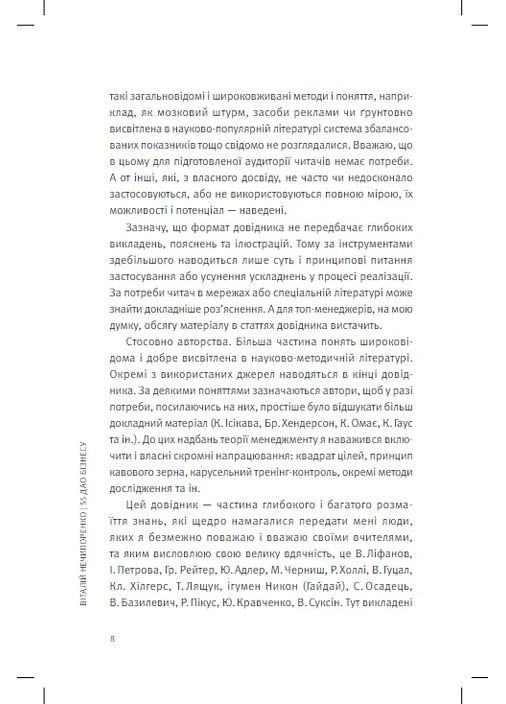 такі загальновідомі і широковживані методи і поняття, наприклад, як мозковий штурм, засоби реклами чи ґрунтовно висвітлена в науково-популярній літературі система збалансованих показників тощо свідомо не розглядалися. Вважаю, що в цьому для підготовленої аудиторії читачів немає потреби. А от інші, які, з власного досвіду, не часто чи недосконало застосовуються, або не використовуються повною мірою, їх можливості і потенціал — наведені.

Зазначу, що формат довідника не передбачає глибоких викладень, пояснень та ілюстрацій. Тому за інструментами здебільшого наводиться лише суть і принципові питання застосування або усунення ускладнень у процесі реалізації. За потреби читач в мережах або спеціальній літературі може знайти докладніше роз'яснення. А для топ-менеджерів, на мою думку, обсягу матеріалу в статтях довідника вистачить.

Стосовно авторства. Більша частина понять широковідома і добре висвітлена в науково-методичній літературі. Окремі з використаних джерел наводяться в кінці довідника. За деякими поняттями зазначаються автори, щоб у разі потреби, посилаючись на них, простіше було відшукати більш докладний матеріал (К. Ісікава, Бр. Хендерсон, К. Омає, К. Гаус та ін.). До цих надбань теорії менеджменту я наважився включити і власні скромні напрацювання: квадрат цілей, принцип кавового зерна, карусельний тренінг-контроль, окремі методи дослідження та ін.

Цей довідник — частина глибокого і багатого розмаїття знань, які щедро намагалися передати мені люди, яких я безмежно поважаю і вважаю своїми вчителями, та яким висловлюю свою велику вдячність, це В. Ліфанов, І. Петрова, Гр. Рейтер, Ю. Адлер, М. Черниш, Р. Холлі, В. Гуцал, Кл. Хілгерс, Т. Лящук, ігумен Никон (Гайдай), С. Осадець, В. Базилевич, Р. Пікус, Ю. Кравченко, В. Суксін. Тут викладені

ВІТАЛІЙ НЕЧИПОРЕНКО | 55 ДАО БІЗНЕСУ

8